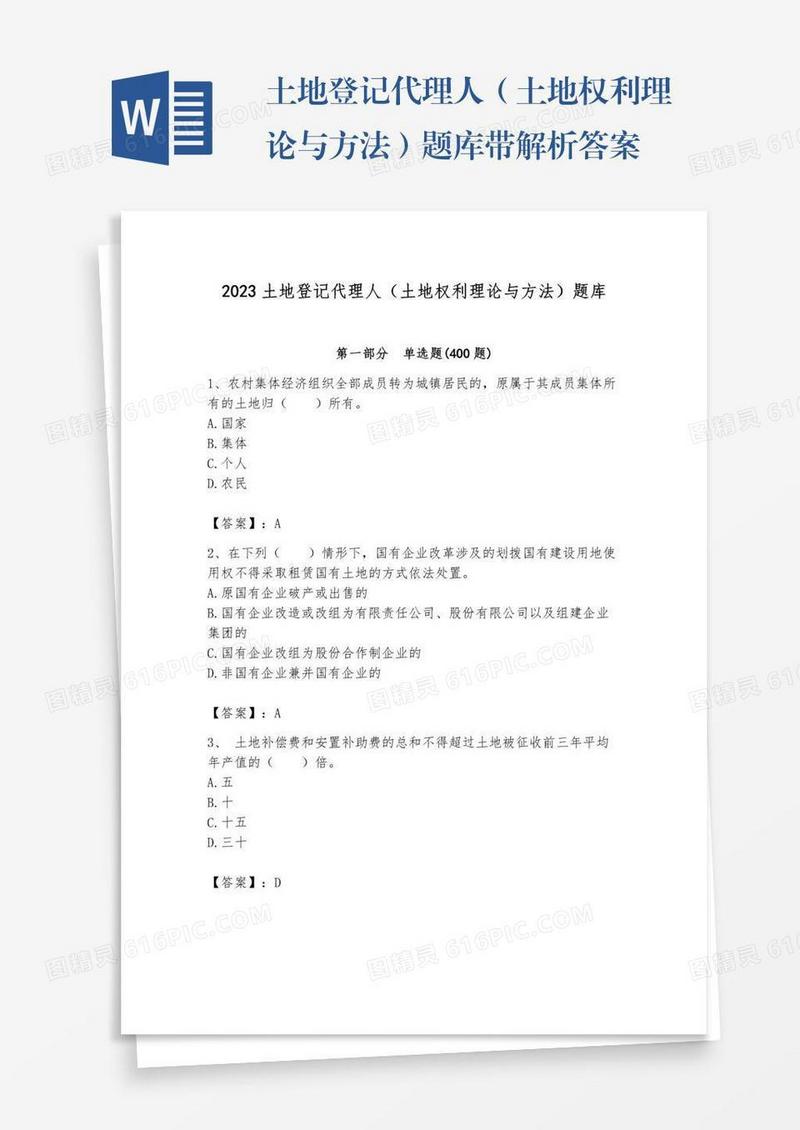 W

土地登记代理人（土地权利理论与方法）题库带解析答案

2023 土地登记代理人（土地权利理论与方法）题库

第一部分 单选题(400 题)

1、农村集体经济组织全部成员转为城镇居民的，原属于其成员集体所有的土地归（ ）所有。
A.国家
B.集体
C.个人
D.农民

【答案】：A

2、在下列（ ）情形下，国有企业改革涉及的划拨国有建设用地使用权不得采取租赁国有土地的方式依法处置。
A.原国有企业破产或出售的
B.国有企业改造或改组为有限责任公司、股份有限公司以及组建企业集团的
C.国有企业改组为股份合作制企业的
D.非国有企业兼并国有企业的

【答案】：A

3、 土地补偿费和安置补助费的总和不得超过土地被征收前三年平均年产值的（ ）倍。
A.五
B.十
C.十五
D.三十

【答案】：D

图精灵 616PIC.COM